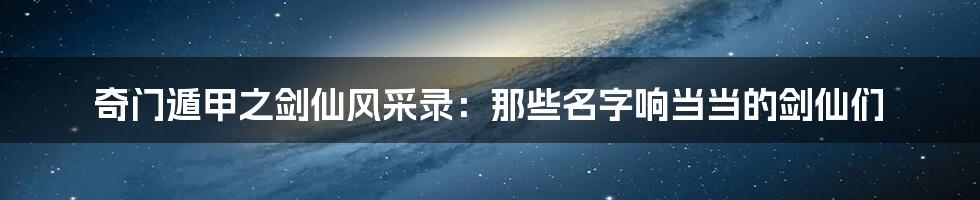 奇门遁甲之剑仙风采录：那些名字响当当的剑仙们